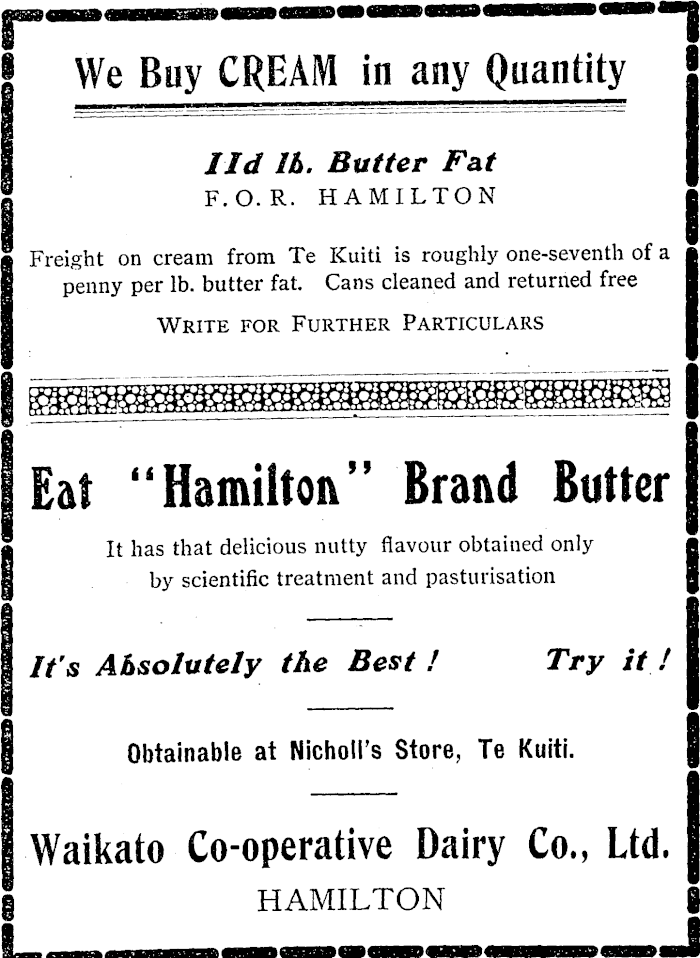 We Buy CREAM in any Quantity

11d lb. Butter Fat
F.O.R. HAMILTON

Freight on cream from Te Kuiti is roughly one-seventh of a penny per lb. butter fat. Cans cleaned and returned free

WRITE FOR FURTHER PARTICULARS

Eat "Hamilton" Brand Butter

It has that delicious nutty flavour obtained only by scientific treatment and pasturisation

It's Absolutely the Best ! Try it !

Obtainable at Nicholl's Store, Te Kuiti.

Waikato Co-operative Dairy Co., Ltd.
HAMILTON